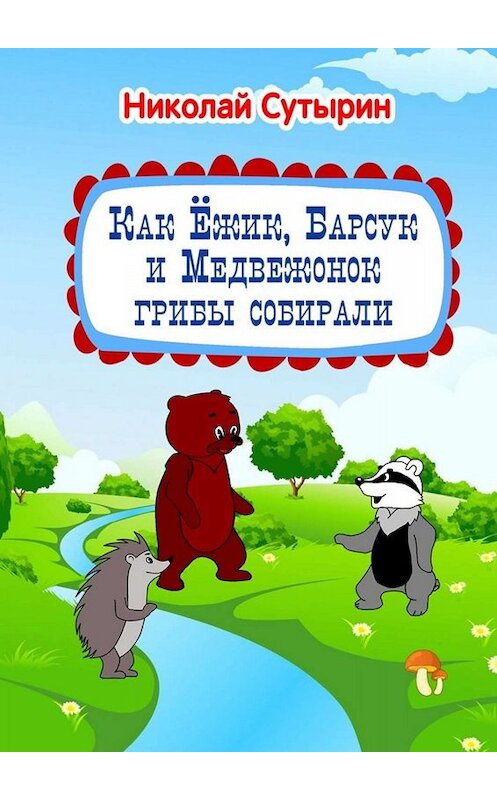 Николай Сутырин

Как Ёжик, Барсук и Медвежонок грибы собирали